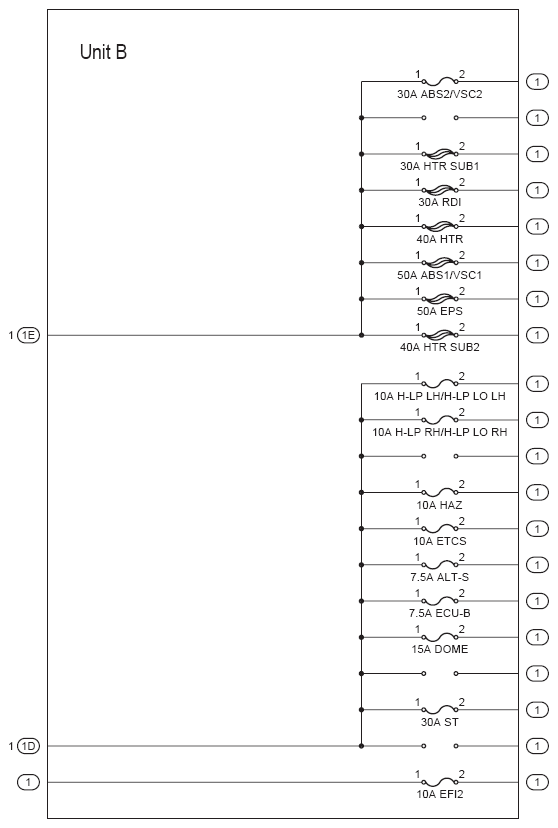 Unit B

1 2
30A ABS2/VSC2
1

1

1 2
30A HTR SUB1
1

1 2
30A RDI
1

1 2
40A HTR
1

1 2
50A ABS1/VSC1
1

1 2
50A EPS
1

1 1E

1 2
40A HTR SUB2
1

1 2
10A H-LP LH/H-LP LO LH
1

1 2
10A H-LP RH/H-LP LO RH
1

1

1 2
10A HAZ
1

1 2
10A ETCS
1

1 2
7.5A ALT-S
1

1 2
7.5A ECU-B
1

1 2
15A DOME
1

1

1 2
30A ST
1

1 1D
1

1
1 2
10A EFI2
1